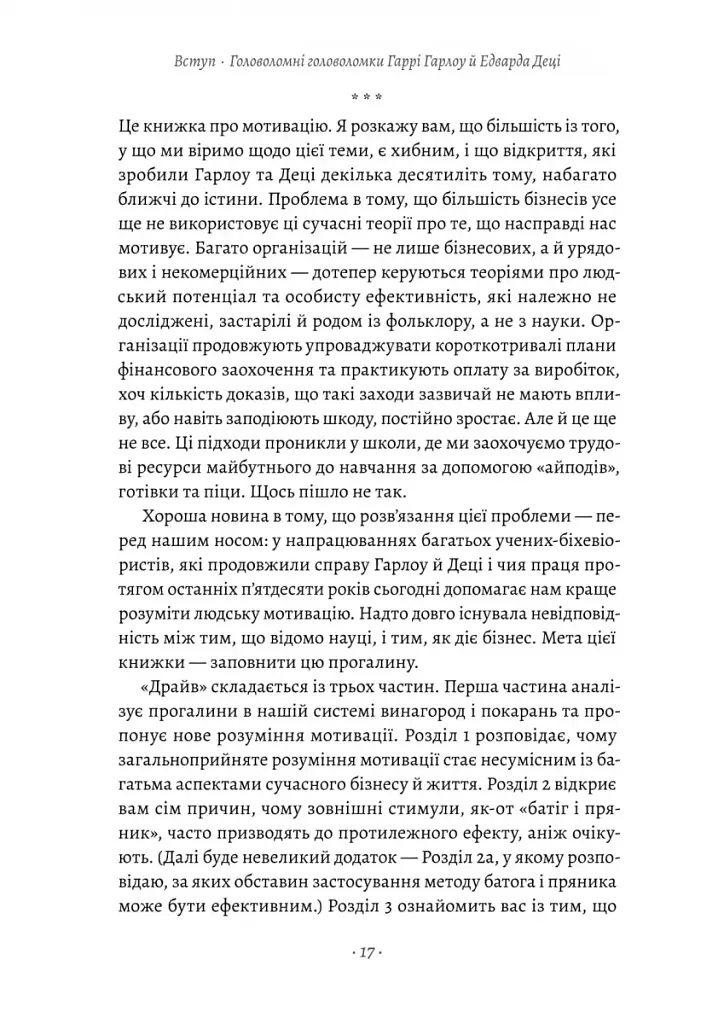 Вступ · Головоломні головоломки Гаррі Гарлоу й Едварда Деці

* * *

Це книжка про мотивацію. Я розкажу вам, що більшість із того, у що ми віримо щодо цієї теми, є хибним, і що відкриття, які зробили Гарлоу та Деці декілька десятиліть тому, набагато ближчі до істини. Проблема в тому, що більшість бізнесів усе ще не використовує ці сучасні теорії про те, що насправді нас мотивує. Багато організацій — не лише бізнесових, а й урядових і некомерційних — дотепер керуються теоріями про людський потенціал та особисту ефективність, які належно не досліджені, застарілі й родом із фольклору, а не з науки. Організації продовжують упроваджувати короткотривалі плани фінансового заохочення та практикують оплату за виробіток, хоч кількість доказів, що такі заходи зазвичай не мають впливу, або навіть заподіюють шкоду, постійно зростає. Але й це ще не все. Ці підходи проникли у школи, де ми заохочуємо трудові ресурси майбутнього до навчання за допомогою «айподів», готівки та піци. Щось пішло не так.

Хороша новина в тому, що розв'язання цієї проблеми — перед нашим носом: у напрацюваннях багатьох учених-біхевіористів, які продовжили справу Гарлоу й Деці і чия праця протягом останніх п'ятдесяти років сьогодні допомагає нам краще розуміти людську мотивацію. Надто довго існувала невідповідність між тим, що відомо науці, і тим, як діє бізнес. Мета цієї книжки — заповнити цю прогалину.

«Драйв» складається із трьох частин. Перша частина аналізує прогалини в нашій системі винагород і покарань та пропонує нове розуміння мотивації. Розділ 1 розповідає, чому загальноприйняте розуміння мотивації стає несумісним із багатьма аспектами сучасного бізнесу й життя. Розділ 2 відкриє вам сім причин, чому зовнішні стимули, як-от «батіг і пряник», часто призводять до протилежного ефекту, аніж очікують. (Далі буде невеликий додаток — Розділ 2а, у якому розповідаю, за яких обставин застосування методу батога і пряника може бути ефективним.) Розділ 3 ознайомить вас із тим, що

· 17 ·